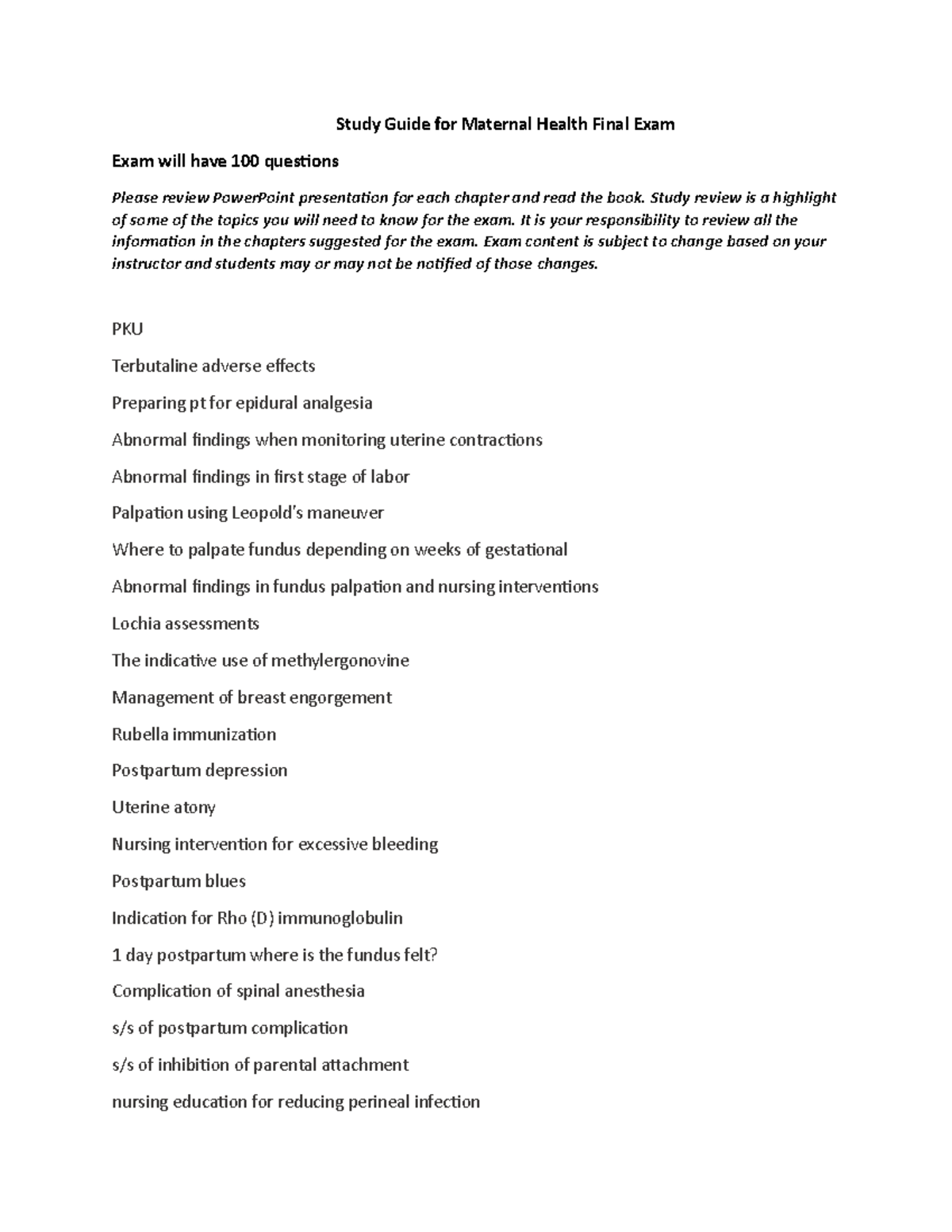 Study Guide for Maternal Health Final Exam

Exam will have 100 questions

Please review PowerPoint presentation for each chapter and read the book. Study review is a highlight of some of the topics you will need to know for the exam. It is your responsibility to review all the information in the chapters suggested for the exam. Exam content is subject to change based on your instructor and students may or may not be notified of those changes.

PKU

Terbutaline adverse effects

Preparing pt for epidural analgesia

Abnormal findings when monitoring uterine contractions

Abnormal findings in first stage of labor

Palpation using Leopold's maneuver

Where to palpate fundus depending on weeks of gestational

Abnormal findings in fundus palpation and nursing interventions

Lochia assessments

The indicative use of methylergonovine

Management of breast engorgement

Rubella immunization

Postpartum depression

Uterine atony

Nursing intervention for excessive bleeding

Postpartum blues

Indication for Rho (D) immunoglobulin

1 day postpartum where is the fundus felt?

Complication of spinal anesthesia

s/s of postpartum complication

s/s of inhibition of parental attachment

nursing education for reducing perineal infection